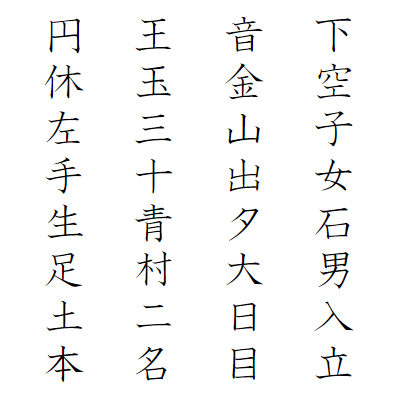 下空子女石男入立

音金山出夕大日目

王玉三十青村二名

円休左手生足土本